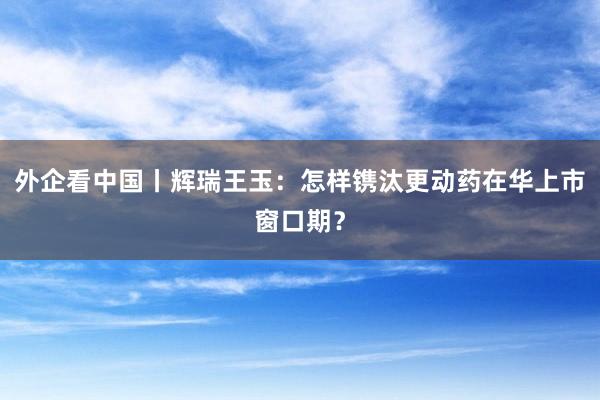 外企看中国丨辉瑞王玉：怎样镌汰更动药在华上市窗口期？